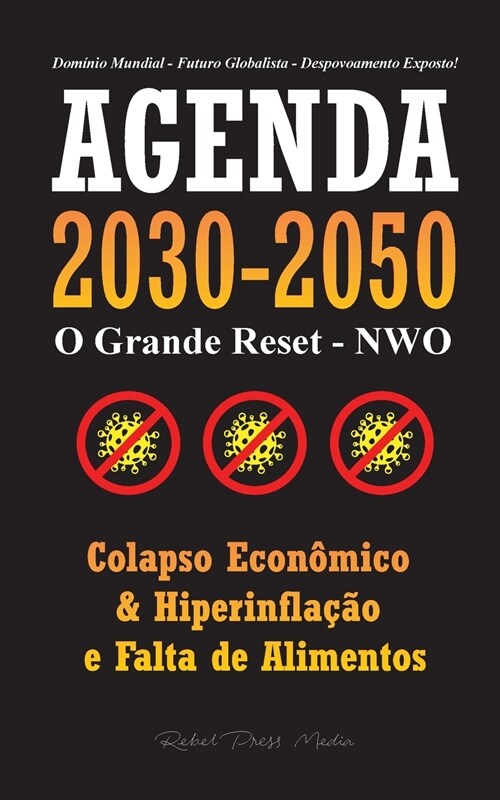 Domínio Mundial - Futuro Globalista - Despovoamento Exposto!

AGENDA

2030-2050

O Grande Reset - NWO

Colapso Econômico & Hiperinflação e Falta de Alimentos

Rebel Press Media